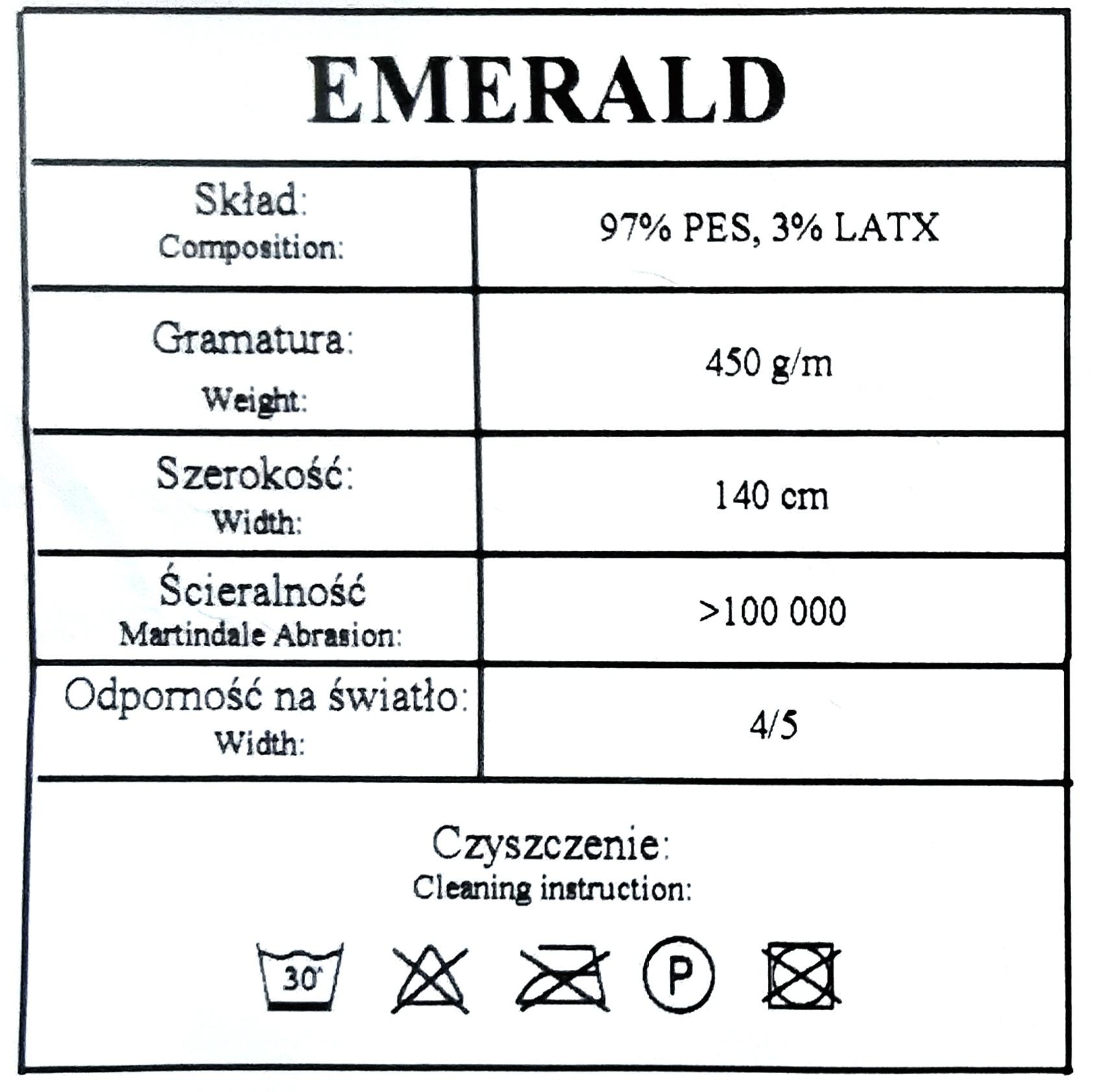 EMERALD

| Skład: Composition: | 97% PES, 3% LATX |
|---|---|
| Gramatura: Weight: | 450 g/m |
| Szerokość: Width: | 140 cm |
| Ścieralność Martindale Abrasion: | >100 000 |
| Odporność na światło: Width: | 4/5 |

Czyszczenie:
Cleaning instruction:

30°

P